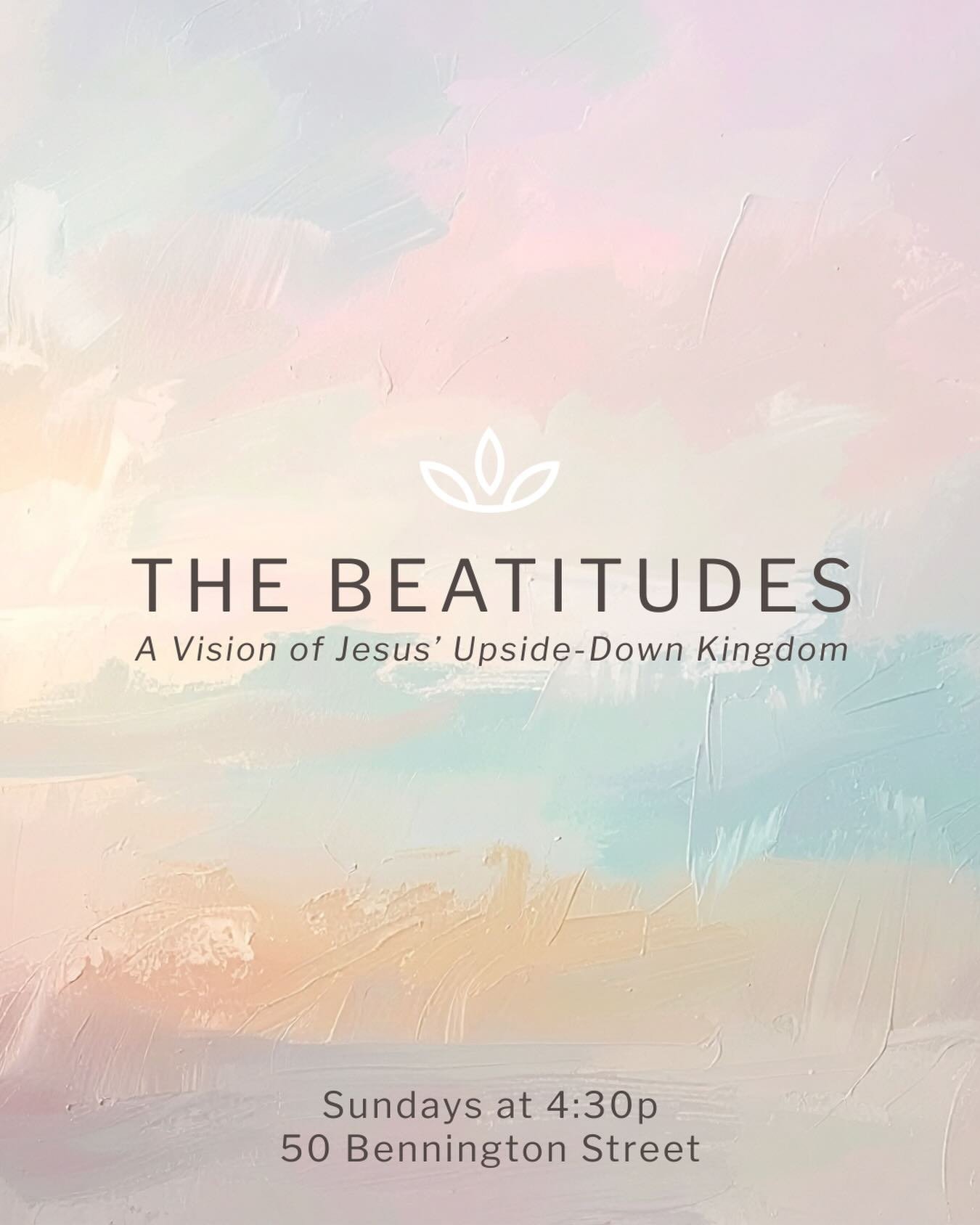 THE BEATITUDES
A Vision of Jesus' Upside-Down Kingdom

Sundays at 4:30p
50 Bennington Street